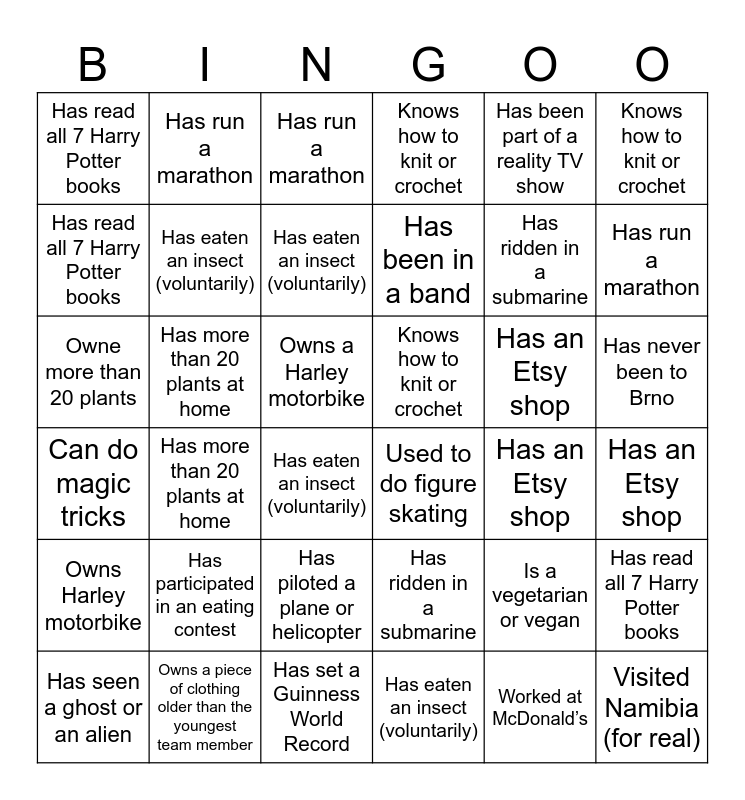 | B | I | N | G | O | O |
|---|---|---|---|---|---|
| Has read all 7 Harry Potter books | Has run a marathon | Has run a marathon | Knows how to knit or crochet | Has been part of a reality TV show | Knows how to knit or crochet |
| Has read all 7 Harry Potter books | Has eaten an insect (voluntarily) | Has eaten an insect (voluntarily) | Has been in a band | Has ridden in a submarine | Has run a marathon |
| Owne more than 20 plants | Has more than 20 plants at home | Owns a Harley motorbike | Knows how to knit or crochet | Has an Etsy shop | Has never been to Brno |
| Can do magic tricks | Has more than 20 plants at home | Has eaten an insect (voluntarily) | Used to do figure skating | Has an Etsy shop | Has an Etsy shop |
| Owns Harley motorbike | Has participated in an eating contest | Has piloted a plane or helicopter | Has ridden in a submarine | Is a vegetarian or vegan | Has read all 7 Harry Potter books |
| Has seen a ghost or an alien | Owns a piece of clothing older than the youngest team member | Has set a Guinness World Record | Has eaten an insect (voluntarily) | Worked at McDonald's | Visited Namibia (for real) |